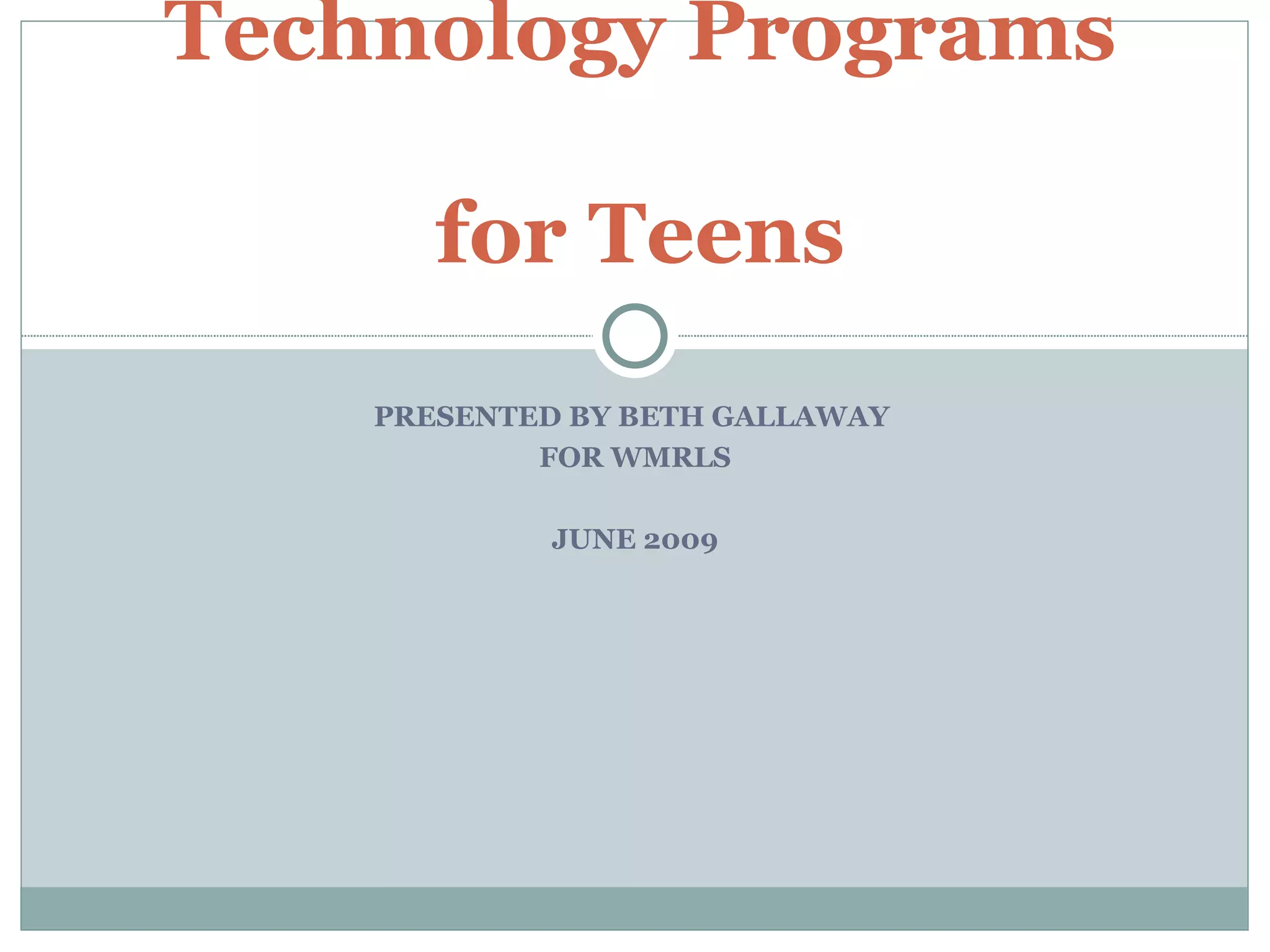 Technology Programs

for Teens

PRESENTED BY BETH GALLAWAY
FOR WMRLS

JUNE 2009